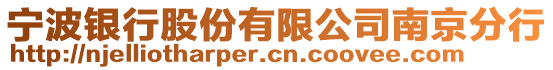 宁波银行股份有限公司南京分行
http://njelliotharper.cn.coovee.com